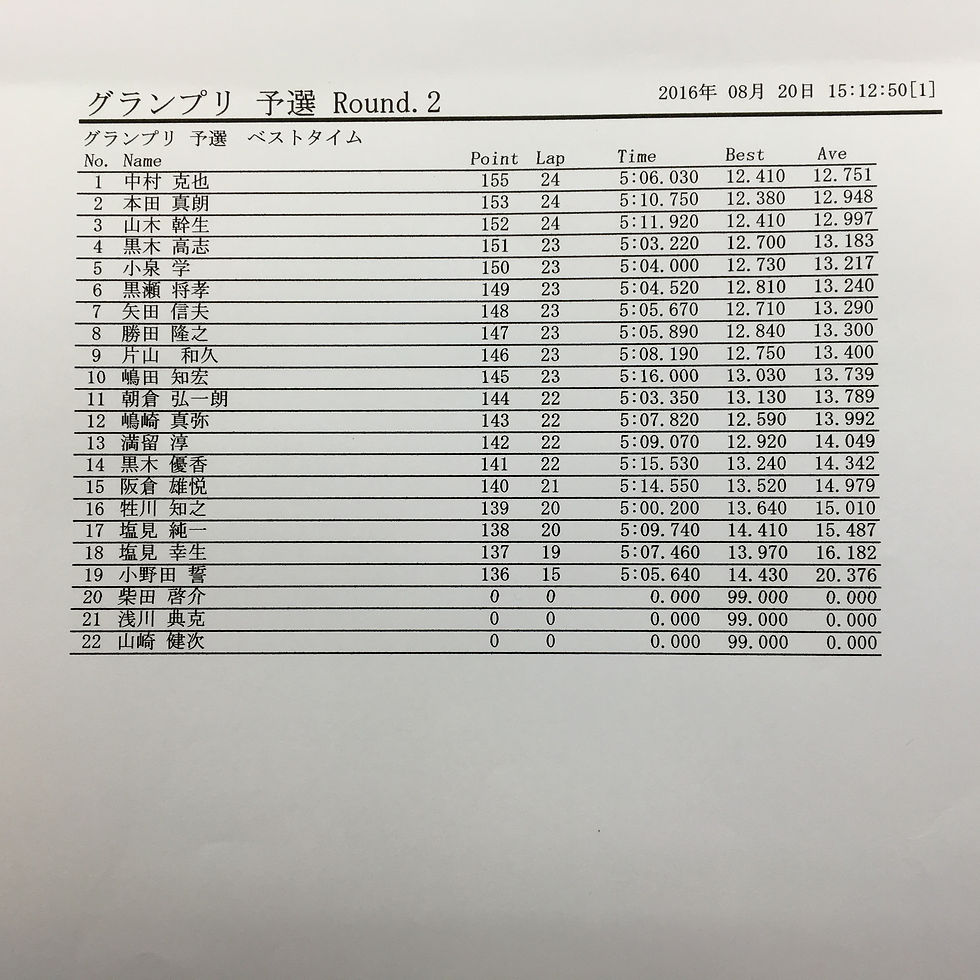 グランプリ 予選 Round.2

2016年 08月 20日 15:12:50[1]

グランプリ 予選 ベストタイム

| No. | Name | Point | Lap | Time | Best | Ave |
|---|---|---|---|---|---|---|
| 1 | 中村 克也 | 155 | 24 | 5:06.030 | 12.410 | 12.751 |
| 2 | 本田 真朗 | 153 | 24 | 5:10.750 | 12.380 | 12.948 |
| 3 | 山木 幹生 | 152 | 24 | 5:11.920 | 12.410 | 12.997 |
| 4 | 黒木 高志 | 151 | 23 | 5:03.220 | 12.700 | 13.183 |
| 5 | 小泉 学 | 150 | 23 | 5:04.000 | 12.730 | 13.217 |
| 6 | 黒瀬 将孝 | 149 | 23 | 5:04.520 | 12.810 | 13.240 |
| 7 | 矢田 信夫 | 148 | 23 | 5:05.670 | 12.710 | 13.290 |
| 8 | 勝田 隆之 | 147 | 23 | 5:05.890 | 12.840 | 13.300 |
| 9 | 片山 和久 | 146 | 23 | 5:08.190 | 12.750 | 13.400 |
| 10 | 嶋田 知宏 | 145 | 23 | 5:16.000 | 13.030 | 13.739 |
| 11 | 朝倉 弘一朗 | 144 | 22 | 5:03.350 | 13.130 | 13.789 |
| 12 | 嶋崎 真弥 | 143 | 22 | 5:07.820 | 12.590 | 13.992 |
| 13 | 満留 淳 | 142 | 22 | 5:09.070 | 12.920 | 14.049 |
| 14 | 黒木 優香 | 141 | 22 | 5:15.530 | 13.240 | 14.342 |
| 15 | 阪倉 雄悦 | 140 | 21 | 5:14.550 | 13.520 | 14.979 |
| 16 | 牲川 知之 | 139 | 20 | 5:00.200 | 13.640 | 15.010 |
| 17 | 塩見 純一 | 138 | 20 | 5:09.740 | 14.410 | 15.487 |
| 18 | 塩見 幸生 | 137 | 19 | 5:07.460 | 13.970 | 16.182 |
| 19 | 小野田 誓 | 136 | 15 | 5:05.640 | 14.430 | 20.376 |
| 20 | 柴田 啓介 | 0 | 0 | 0.000 | 99.000 | 0.000 |
| 21 | 浅川 典克 | 0 | 0 | 0.000 | 99.000 | 0.000 |
| 22 | 山崎 健次 | 0 | 0 | 0.000 | 99.000 | 0.000 |